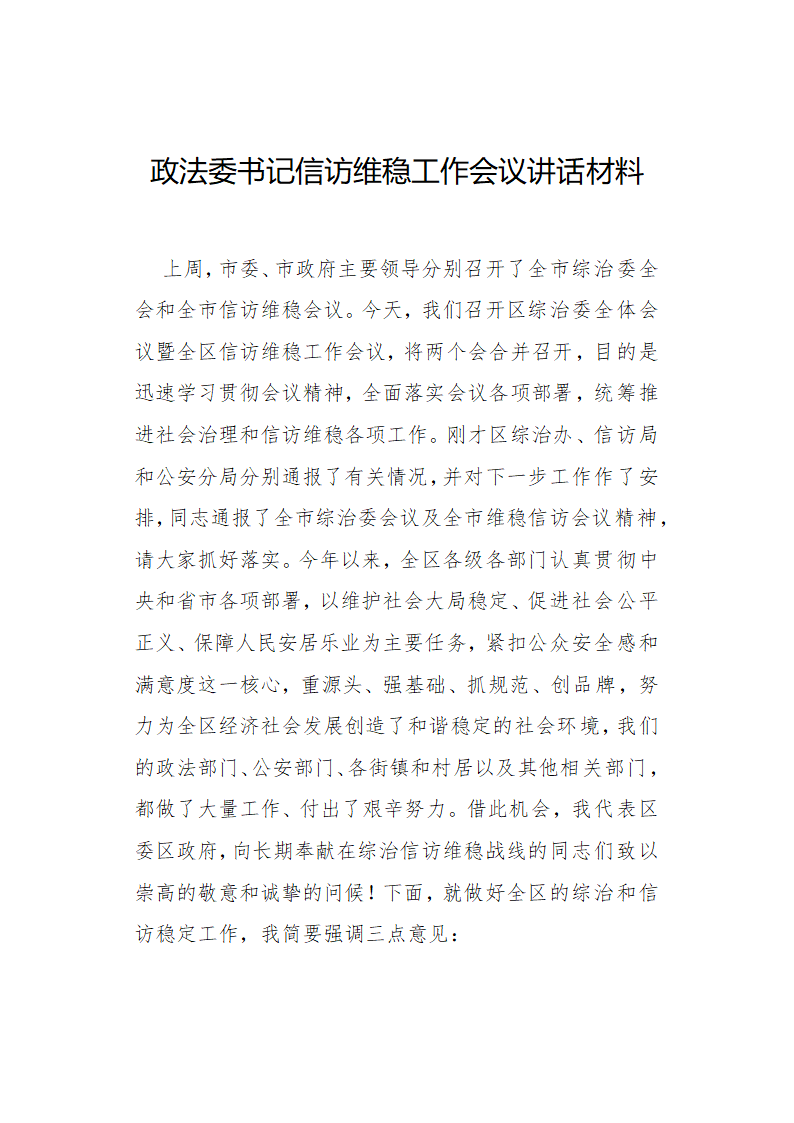 政法委书记信访维稳工作会议讲话材料

上周，市委、市政府主要领导分别召开了全市综治委全会和全市信访维稳会议。今天，我们召开区综治委全体会议暨全区信访维稳工作会议，将两个会合并召开，目的是迅速学习贯彻会议精神，全面落实会议各项部署，统筹推进社会治理和信访维稳各项工作。刚才区综治办、信访局和公安分局分别通报了有关情况，并对下一步工作作了安排，同志通报了全市综治委会议及全市维稳信访会议精神，请大家抓好落实。今年以来，全区各级各部门认真贯彻中央和省市各项部署，以维护社会大局稳定、促进社会公平正义、保障人民安居乐业为主要任务，紧扣公众安全感和满意度这一核心，重源头、强基础、抓规范、创品牌，努力为全区经济社会发展创造了和谐稳定的社会环境，我们的政法部门、公安部门、各街镇和村居以及其他相关部门，都做了大量工作、付出了艰辛努力。借此机会，我代表区委区政府，向长期奉献在综治信访维稳战线的同志们致以崇高的敬意和诚挚的问候！下面，就做好全区的综治和信访稳定工作，我简要强调三点意见：